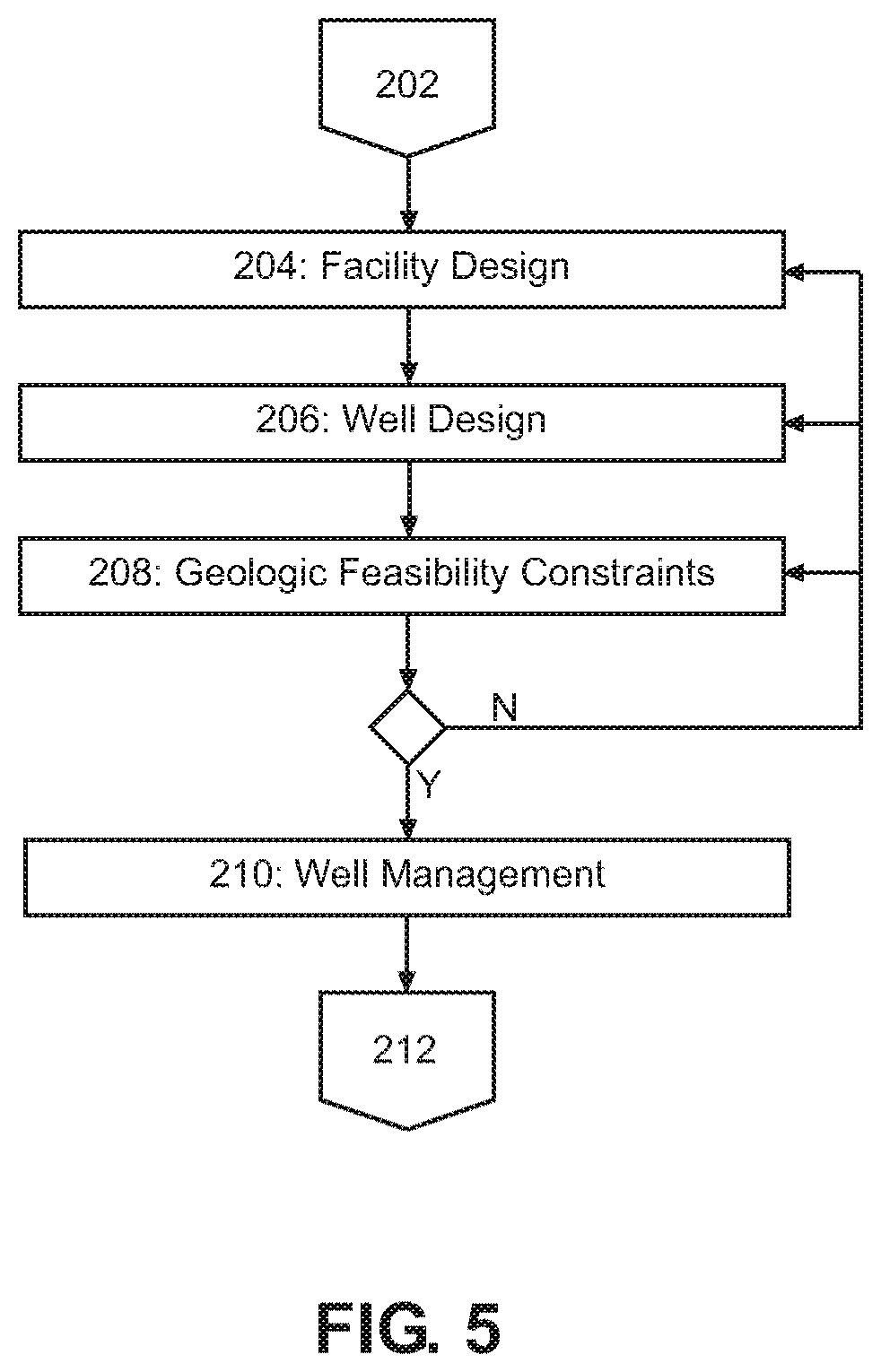 202

204: Facility Design

206: Well Design

208: Geologic Feasibility Constraints

N

Y

210: Well Management

212

FIG. 5